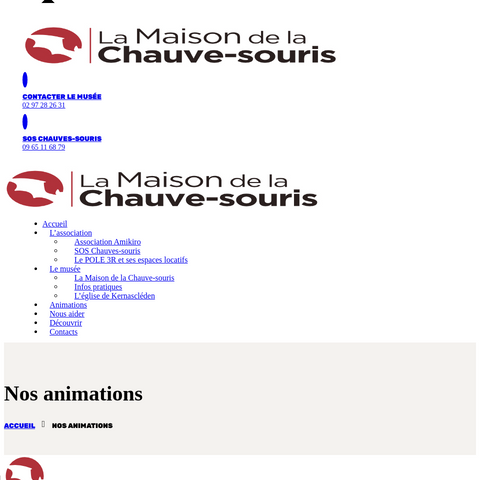 La Maison de la Chauve-souris

CONTACTER LE MUSÉE
02 97 28 26 31

SOS CHAUVES-SOURIS
09 65 11 68 79

La Maison de la Chauve-souris

- Accueil
- L'association
  - Association Amikiro
  - SOS Chauves-souris
  - Le POLE 3R et ses espaces locatifs
- Le musée
  - La Maison de la Chauve-souris
  - Infos pratiques
  - L'église de Kernascléden
- Animations
- Nous aider
- Découvrir
- Contacts

Nos animations

ACCUEIL NOS ANIMATIONS